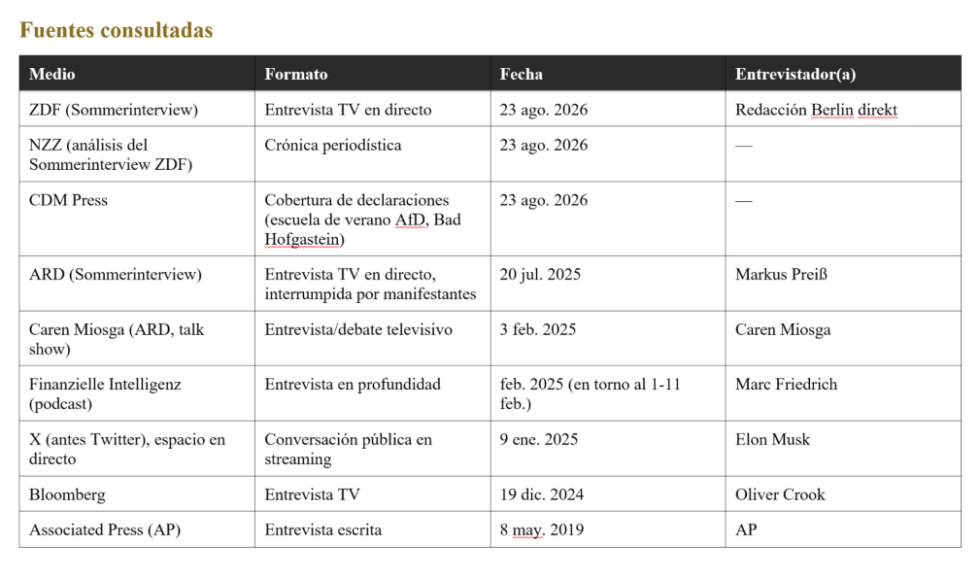 Fuentes consultadas

| Medio | Formato | Fecha | Entrevistador(a) |
|---|---|---|---|
| ZDF (Sommerinterview) | Entrevista TV en directo | 23 ago. 2026 | Redacción Berlin direkt |
| NZZ (análisis del Sommerinterview ZDF) | Crónica periodística | 23 ago. 2026 | — |
| CDM Press | Cobertura de declaraciones (escuela de verano AfD, Bad Hofgastein) | 23 ago. 2026 | — |
| ARD (Sommerinterview) | Entrevista TV en directo, interrumpida por manifestantes | 20 jul. 2025 | Markus Preiß |
| Caren Miosga (ARD, talk show) | Entrevista/debate televisivo | 3 feb. 2025 | Caren Miosga |
| Finanzielle Intelligenz (podcast) | Entrevista en profundidad | feb. 2025 (en torno al 1-11 feb.) | Marc Friedrich |
| X (antes Twitter), espacio en directo | Conversación pública en streaming | 9 ene. 2025 | Elon Musk |
| Bloomberg | Entrevista TV | 19 dic. 2024 | Oliver Crook |
| Associated Press (AP) | Entrevista escrita | 8 may. 2019 | AP |